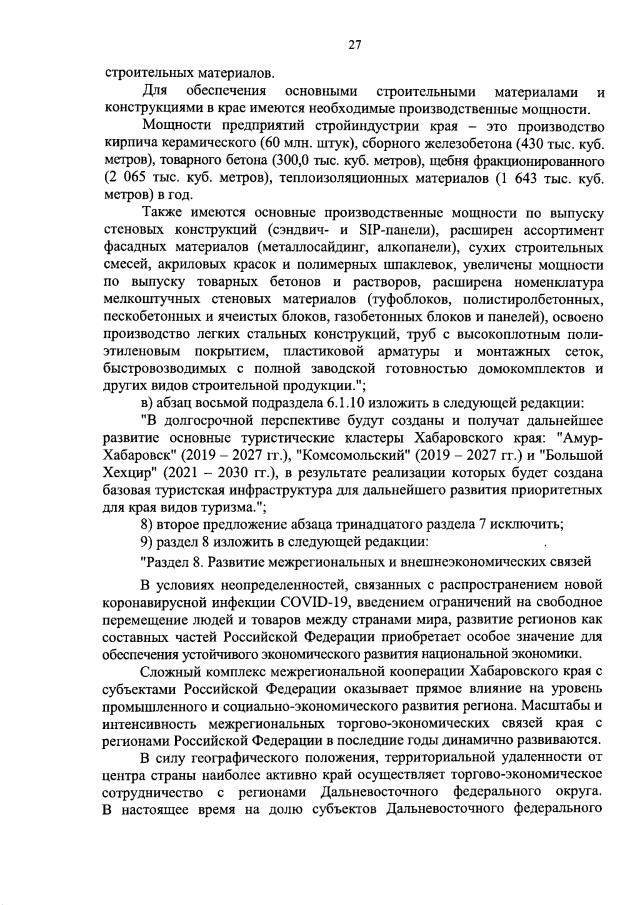 27

строительных материалов.

Для обеспечения основными строительными материалами и конструкциями в крае имеются необходимые производственные мощности.

Мощности предприятий стройиндустрии края – это производство кирпича керамического (60 млн. штук), сборного железобетона (430 тыс. куб. метров), товарного бетона (300,0 тыс. куб. метров), щебня фракционированного (2 065 тыс. куб. метров), теплоизоляционных материалов (1 643 тыс. куб. метров) в год.

Также имеются основные производственные мощности по выпуску стеновых конструкций (сэндвич- и SIP-панели), расширен ассортимент фасадных материалов (металлосайдинг, алкопанели), сухих строительных смесей, акриловых красок и полимерных шпаклевок, увеличены мощности по выпуску товарных бетонов и растворов, расширена номенклатура мелкоштучных стеновых материалов (туфоблоков, полистиролбетонных, пескобетонных и ячеистых блоков, газобетонных блоков и панелей), освоено производство легких стальных конструкций, труб с высокоплотным полиэтиленовым покрытием, пластиковой арматуры и монтажных сеток, быстровозводимых с полной заводской готовностью домокомплектов и других видов строительной продукции.";

в) абзац восьмой подраздела 6.1.10 изложить в следующей редакции:

"В долгосрочной перспективе будут созданы и получат дальнейшее развитие основные туристические кластеры Хабаровского края: "Амур-Хабаровск" (2019 – 2027 гг.), "Комсомольский" (2019 – 2027 гг.) и "Большой Хехцир" (2021 – 2030 гг.), в результате реализации которых будет создана базовая туристская инфраструктура для дальнейшего развития приоритетных для края видов туризма.";

8) второе предложение абзаца тринадцатого раздела 7 исключить;

9) раздел 8 изложить в следующей редакции:

"Раздел 8. Развитие межрегиональных и внешнеэкономических связей

В условиях неопределенностей, связанных с распространением новой коронавирусной инфекции COVID-19, введением ограничений на свободное перемещение людей и товаров между странами мира, развитие регионов как составных частей Российской Федерации приобретает особое значение для обеспечения устойчивого экономического развития национальной экономики.

Сложный комплекс межрегиональной кооперации Хабаровского края с субъектами Российской Федерации оказывает прямое влияние на уровень промышленного и социально-экономического развития региона. Масштабы и интенсивность межрегиональных торгово-экономических связей края с регионами Российской Федерации в последние годы динамично развиваются.

В силу географического положения, территориальной удаленности от центра страны наиболее активно край осуществляет торгово-экономическое сотрудничество с регионами Дальневосточного федерального округа. В настоящее время на долю субъектов Дальневосточного федерального